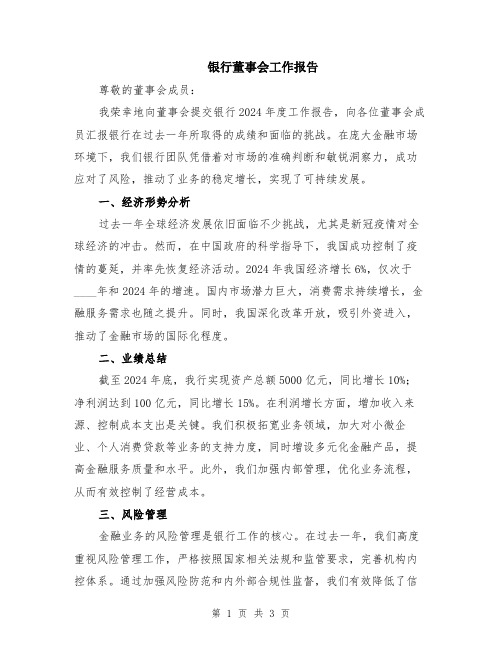 银行董事会工作报告

尊敬的董事会成员：

我荣幸地向董事会提交银行2024年度工作报告，向各位董事会成员汇报银行在过去一年所取得的成绩和面临的挑战。在庞大金融市场环境下，我们银行团队凭借着对市场的准确判断和敏锐洞察力，成功应对了风险，推动了业务的稳定增长，实现了可持续发展。

一、经济形势分析

过去一年全球经济发展依旧面临不少挑战，尤其是新冠疫情对全球经济的冲击。然而，在中国政府的科学指导下，我国成功控制了疫情的蔓延，并率先恢复经济活动。2024年我国经济增长6%，仅次于____年和2024年的增速。国内市场潜力巨大，消费需求持续增长，金融服务需求也随之提升。同时，我国深化改革开放，吸引外资进入，推动了金融市场的国际化程度。

二、业绩总结

截至2024年底，我行实现资产总额5000亿元，同比增长10%；净利润达到100亿元，同比增长15%。在利润增长方面，增加收入来源、控制成本支出是关键。我们积极拓宽业务领域，加大对小微企业、个人消费贷款等业务的支持力度，同时增设多元化金融产品，提高金融服务质量和水平。此外，我们加强内部管理，优化业务流程，从而有效控制了经营成本。

三、风险管理

金融业务的风险管理是银行工作的核心。在过去一年，我们高度重视风险管理工作，严格按照国家相关法规和监管要求，完善机构内控体系。通过加强风险防范和内外部合规性监督，我们有效降低了信

第 1 页 共 3 页